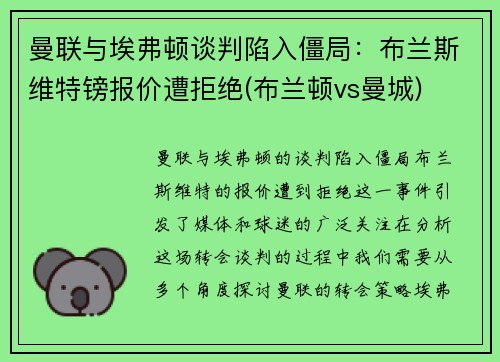 曼联与埃弗顿谈判陷入僵局：布兰斯维特镑报价遭拒绝(布兰顿vs曼城)

曼联与埃弗顿的谈判陷入僵局布兰斯维特的报价遭到拒绝这一事件引发了媒体和球迷的广泛关注在分析这场转会谈判的过程中我们需要从多个角度探讨曼联的转会策略埃弗